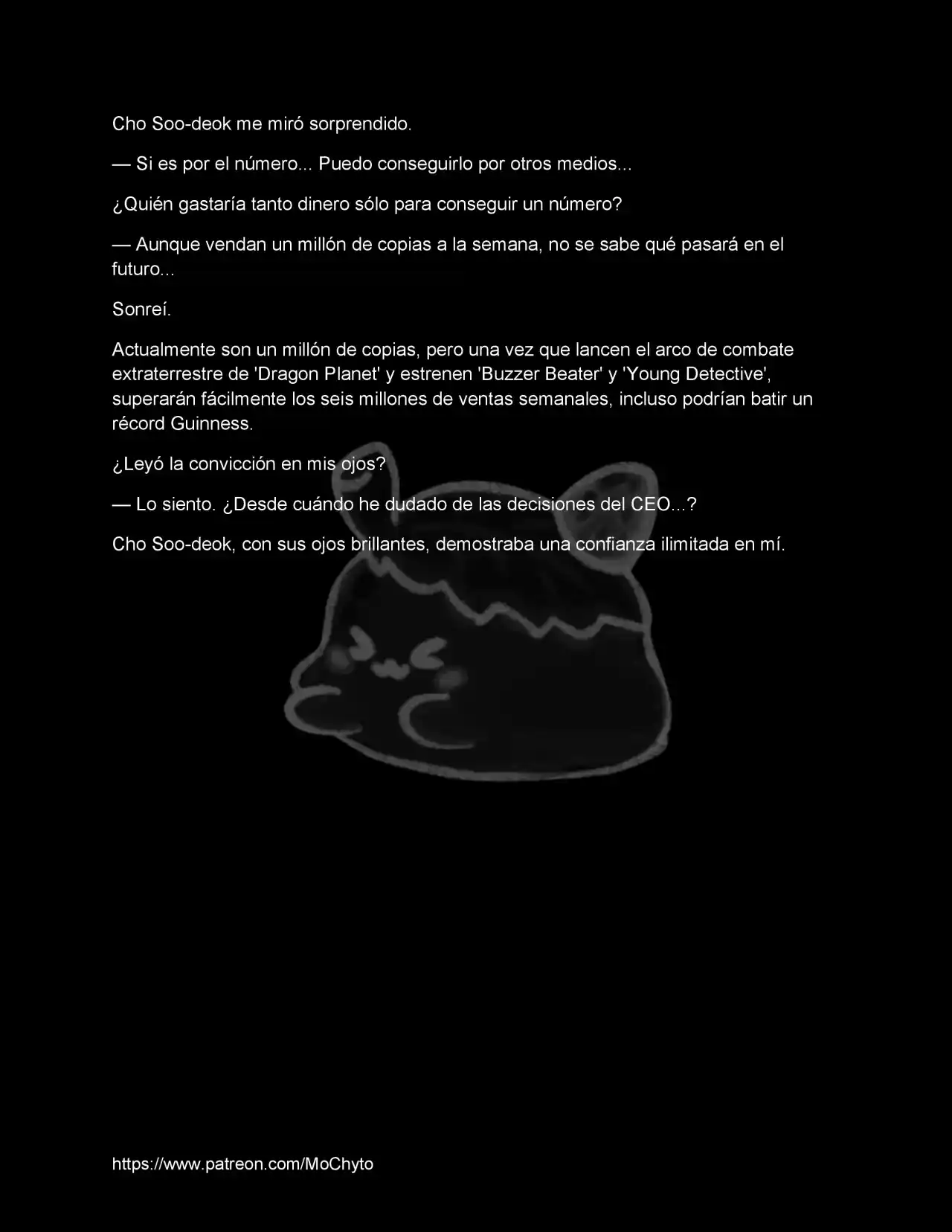 Cho Soo-deok me miró sorprendido.

— Si es por el número... Puedo conseguirlo por otros medios...

¿Quién gastaría tanto dinero sólo para conseguir un número?

— Aunque vendan un millón de copias a la semana, no se sabe qué pasará en el futuro...

Sonreí.

Actualmente son un millón de copias, pero una vez que lancen el arco de combate extraterrestre de 'Dragon Planet' y estrenen 'Buzzer Beater' y 'Young Detective', superarán fácilmente los seis millones de ventas semanales, incluso podrían batir un récord Guinness.

¿Leyó la convicción en mis ojos?

— Lo siento. ¿Desde cuándo he dudado de las decisiones del CEO...?

Cho Soo-deok, con sus ojos brillantes, demostraba una confianza ilimitada en mí.

https://www.patreon.com/MoChyto